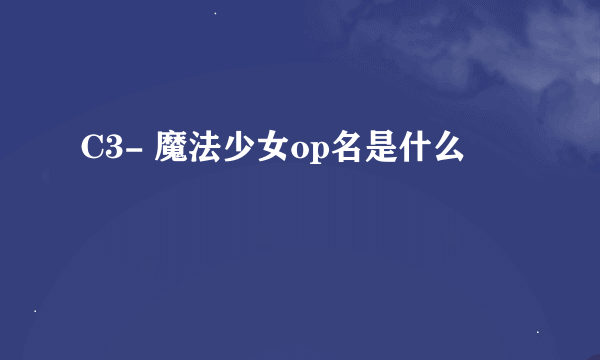 C3- 魔法少女op名是什么